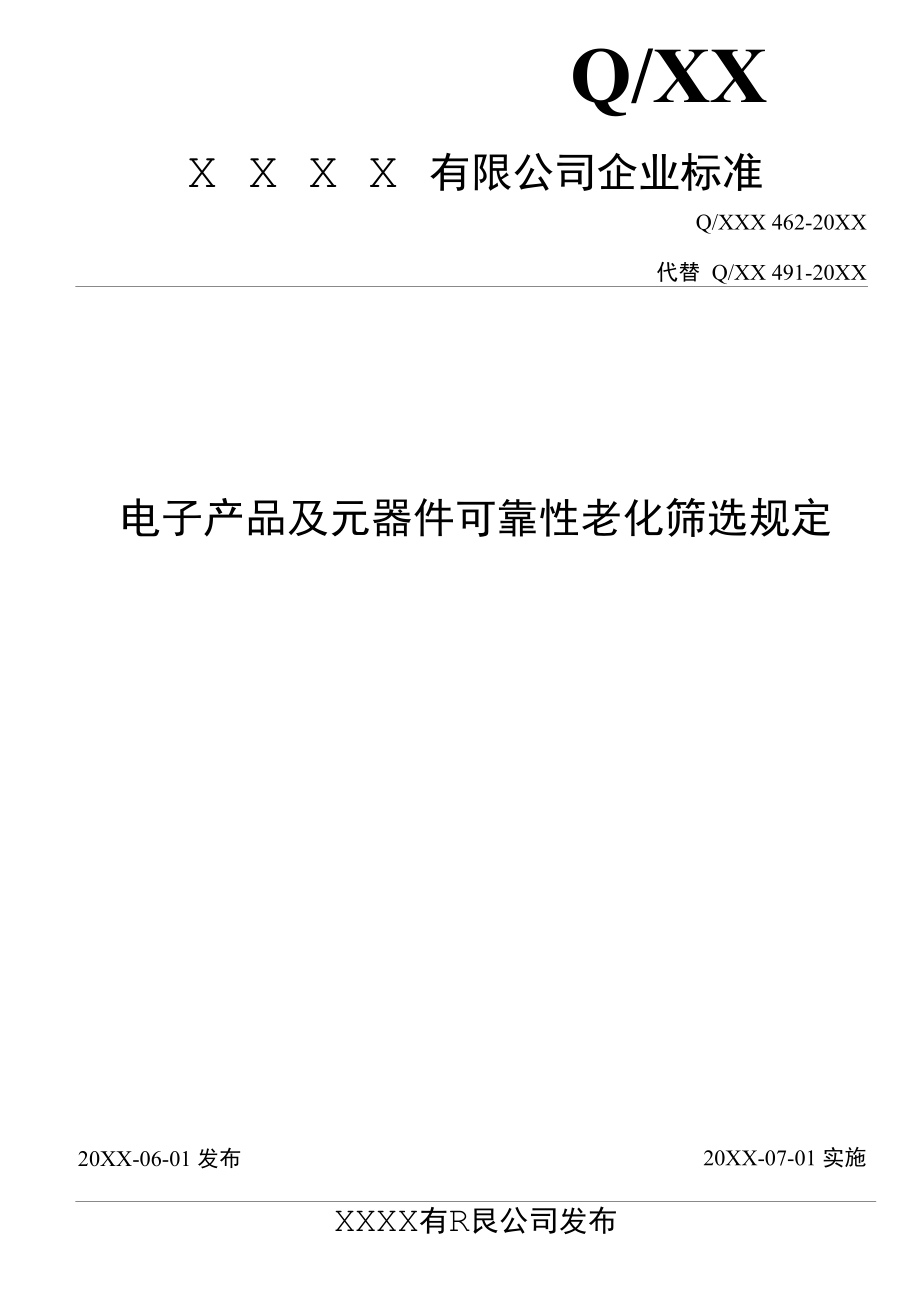 Q/XX

X X X X 有限公司企业标准

Q/XXX 462-20XX

代替 Q/XX 491-20XX

电子产品及元器件可靠性老化筛选规定

20XX-06-01 发布

20XX-07-01 实施

XXXX有R艮公司发布